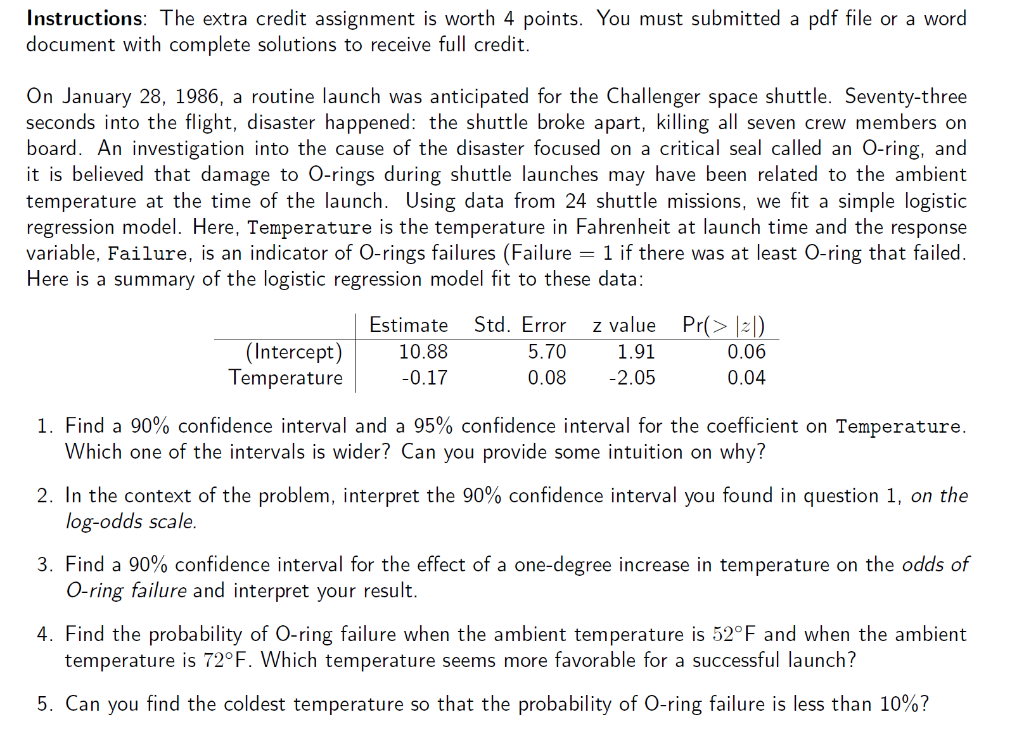 Instructions: The extra credit assignment is worth 4 points. You must submitted a pdf file or a word document with complete solutions to receive full credit.

On January 28, 1986, a routine launch was anticipated for the Challenger space shuttle. Seventy-three seconds into the flight, disaster happened: the shuttle broke apart, killing all seven crew members on board. An investigation into the cause of the disaster focused on a critical seal called an O-ring, and it is believed that damage to O-rings during shuttle launches may have been related to the ambient temperature at the time of the launch. Using data from 24 shuttle missions, we fit a simple logistic regression model. Here, Temperature is the temperature in Fahrenheit at launch time and the response variable, Failure, is an indicator of O-rings failures (Failure = 1 if there was at least O-ring that failed. Here is a summary of the logistic regression model fit to these data:

|  | Estimate | Std. Error | z value | $Pr(>|z|)$ |
|---|---|---|---|---|
| (Intercept) | 10.88 | 5.70 | 1.91 | 0.06 |
| Temperature | -0.17 | 0.08 | -2.05 | 0.04 |

1. Find a 90% confidence interval and a 95% confidence interval for the coefficient on Temperature. Which one of the intervals is wider? Can you provide some intuition on why?

2. In the context of the problem, interpret the 90% confidence interval you found in question 1, on the log-odds scale.

3. Find a 90% confidence interval for the effect of a one-degree increase in temperature on the odds of O-ring failure and interpret your result.

4. Find the probability of O-ring failure when the ambient temperature is 52°F and when the ambient temperature is 72°F. Which temperature seems more favorable for a successful launch?

5. Can you find the coldest temperature so that the probability of O-ring failure is less than 10%?